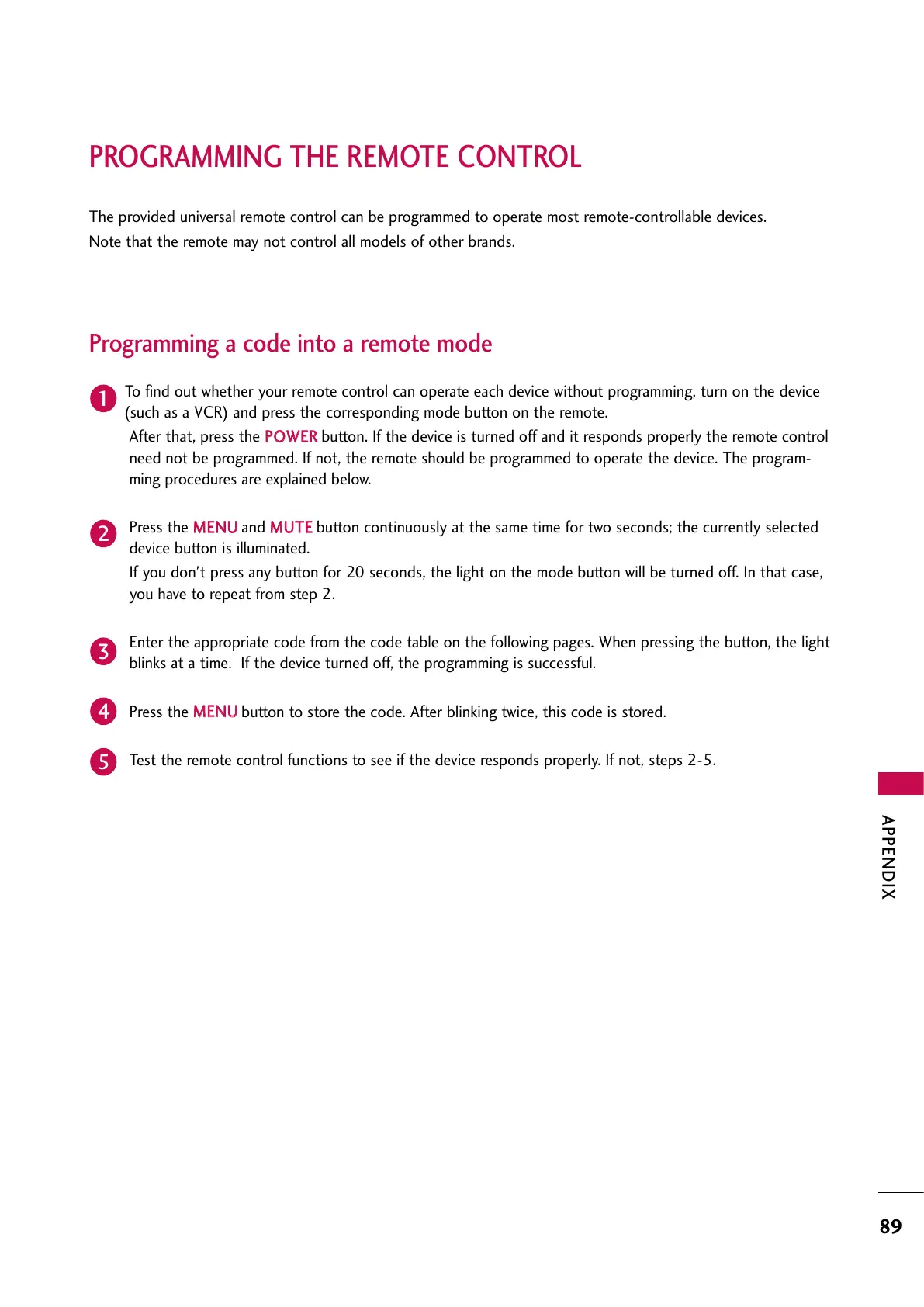 PROGRAMMING THE REMOTE CONTROL

The provided universal remote control can be programmed to operate most remote-controllable devices.
Note that the remote may not control all models of other brands.

Programming a code into a remote mode

1 To find out whether your remote control can operate each device without programming, turn on the device (such as a VCR) and press the corresponding mode button on the remote.
After that, press the POWER button. If the device is turned off and it responds properly the remote control need not be programmed. If not, the remote should be programmed to operate the device. The programming procedures are explained below.

2 Press the MENU and MUTE button continuously at the same time for two seconds; the currently selected device button is illuminated.
If you don't press any button for 20 seconds, the light on the mode button will be turned off. In that case, you have to repeat from step 2.

3 Enter the appropriate code from the code table on the following pages. When pressing the button, the light blinks at a time. If the device turned off, the programming is successful.

4 Press the MENU button to store the code. After blinking twice, this code is stored.

5 Test the remote control functions to see if the device responds properly. If not, steps 2-5.

APPENDIX

89